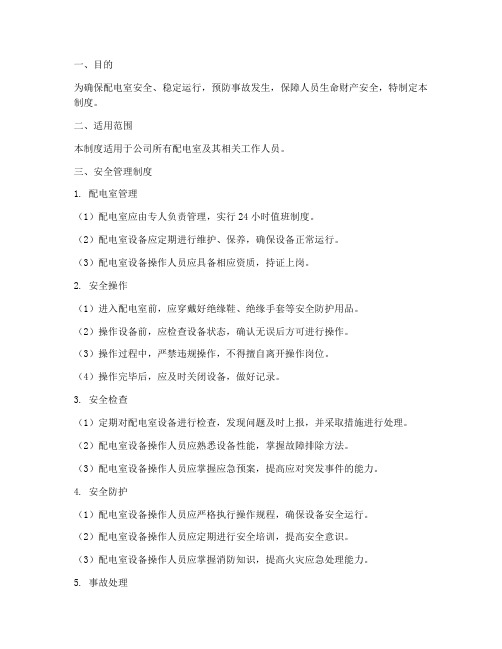 一、目的

为确保配电室安全、稳定运行，预防事故发生，保障人员生命财产安全，特制定本制度。

二、适用范围

本制度适用于公司所有配电室及其相关工作人员。

三、安全管理制度

1. 配电室管理

（1）配电室应由专人负责管理，实行 24 小时值班制度。

（2）配电室设备应定期进行维护、保养，确保设备正常运行。

（3）配电室设备操作人员应具备相应资质，持证上岗。

2. 安全操作

（1）进入配电室前，应穿戴好绝缘鞋、绝缘手套等安全防护用品。

（2）操作设备前，应检查设备状态，确认无误后方可进行操作。

（3）操作过程中，严禁违规操作，不得擅自离开操作岗位。

（4）操作完毕后，应及时关闭设备，做好记录。

3. 安全检查

（1）定期对配电室设备进行检查，发现问题及时上报，并采取措施进行处理。

（2）配电室设备操作人员应熟悉设备性能，掌握故障排除方法。

（3）配电室设备操作人员应掌握应急预案，提高应对突发事件的能力。

4. 安全防护

（1）配电室设备操作人员应严格执行操作规程，确保设备安全运行。

（2）配电室设备操作人员应定期进行安全培训，提高安全意识。

（3）配电室设备操作人员应掌握消防知识，提高火灾应急处理能力。

5. 事故处理